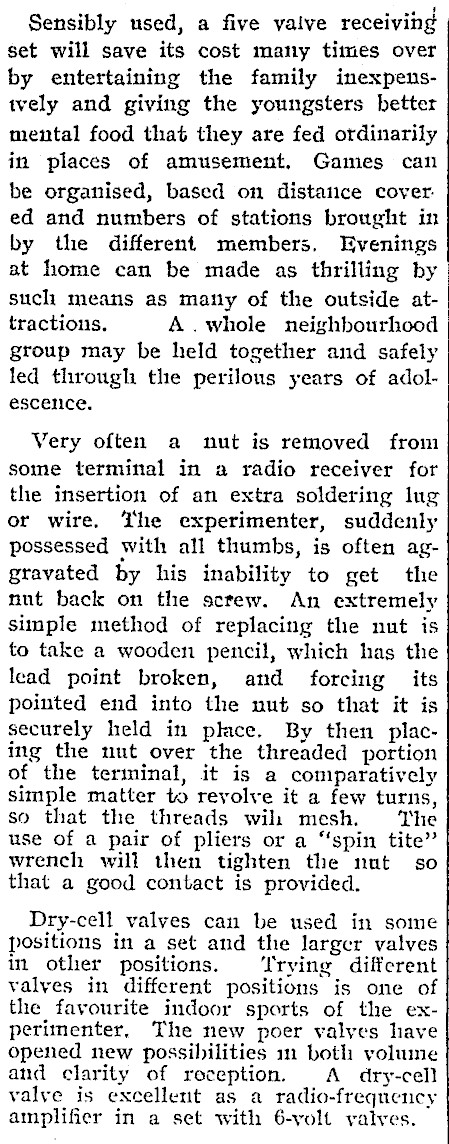 Sensibly used, a five valve receiving set will save its cost many times over by entertaining the family inexpensively and giving the youngsters better mental food that they are fed ordinarily in places of amusement. Games can be organised, based on distance covered and numbers of stations brought in by the different members. Evenings at home can be made as thrilling by such means as many of the outside attractions. A whole neighbourhood group may be held together and safely led through the perilous years of adolescence.

Very often a nut is removed from some terminal in a radio receiver for the insertion of an extra soldering lug or wire. The experimenter, suddenly possessed with all thumbs, is often aggravated by his inability to get the nut back on the screw. An extremely simple method of replacing the nut is to take a wooden pencil, which has the lead point broken, and forcing its pointed end into the nut so that it is securely held in place. By then placing the nut over the threaded portion of the terminal, it is a comparatively simple matter to revolve it a few turns, so that the threads will mesh. The use of a pair of pliers or a "spin tite" wrench will then tighten the nut so that a good contact is provided.

Dry-cell valves can be used in some positions in a set and the larger valves in other positions. Trying different valves in different positions is one of the favourite indoor sports of the experimenter. The new poer valves have opened new possibilities in both volume and clarity of reception. A dry-cell valve is excellent as a radio-frequency amplifier in a set with 6-volt valves.